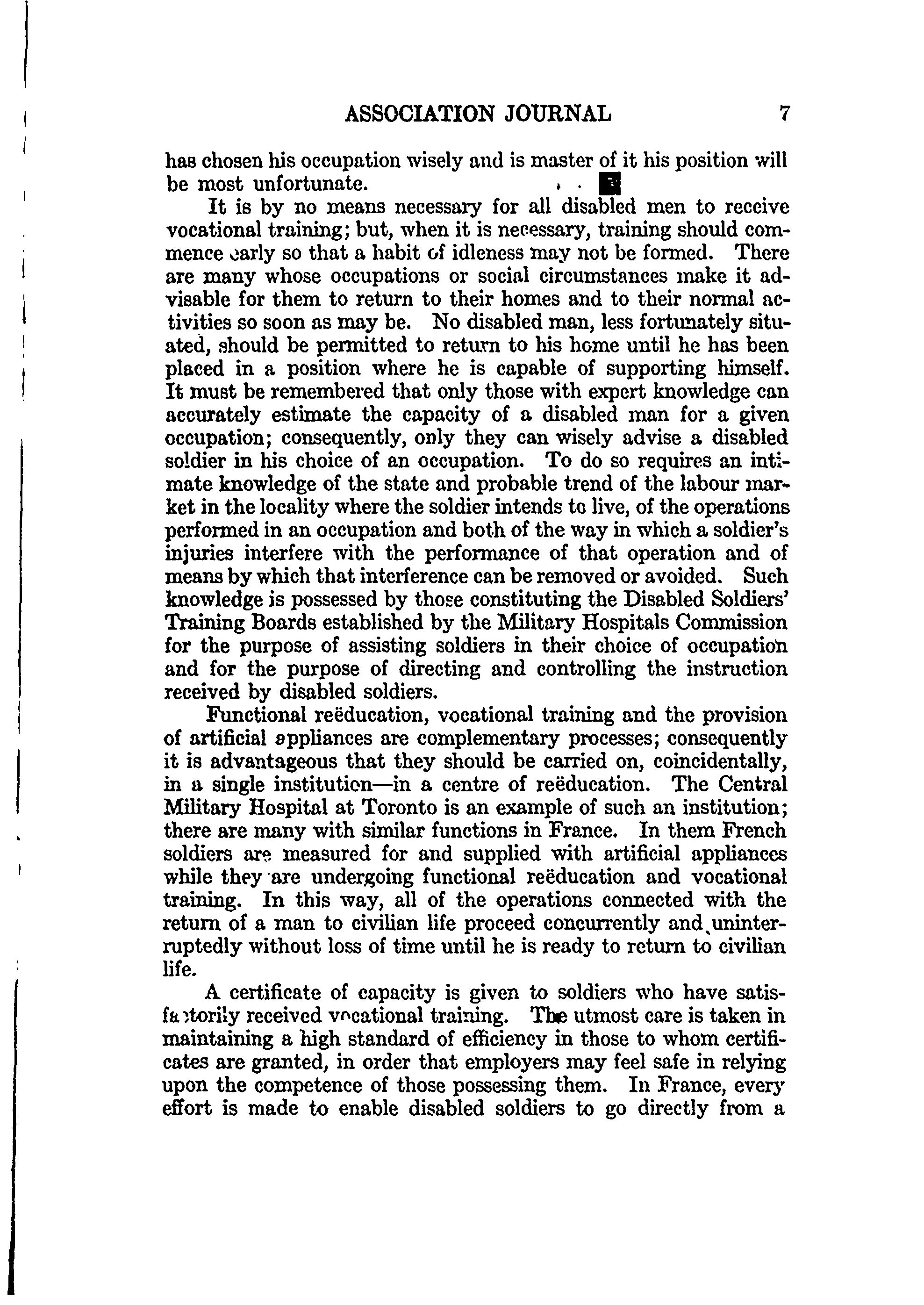 ASSOCIATION JOURNAL 7

has chosen his occupation wisely and is master of it his position will be most unfortunate.

It is by no means necessary for all disabled men to receive vocational training; but, when it is necessary, training should commence early so that a habit of idleness may not be formed. There are many whose occupations or social circumstances make it advisable for them to return to their homes and to their normal activities so soon as may be. No disabled man, less fortunately situated, should be permitted to return to his home until he has been placed in a position where he is capable of supporting himself. It must be remembered that only those with expert knowledge can accurately estimate the capacity of a disabled man for a given occupation; consequently, only they can wisely advise a disabled soldier in his choice of an occupation. To do so requires an intimate knowledge of the state and probable trend of the labour market in the locality where the soldier intends to live, of the operations performed in an occupation and both of the way in which a soldier's injuries interfere with the performance of that operation and of means by which that interference can be removed or avoided. Such knowledge is possessed by those constituting the Disabled Soldiers' Training Boards established by the Military Hospitals Commission for the purpose of assisting soldiers in their choice of occupation and for the purpose of directing and controlling the instruction received by disabled soldiers.

Functional reëducation, vocational training and the provision of artificial appliances are complementary processes; consequently it is advantageous that they should be carried on, coincidentally, in a single institution—in a centre of reëducation. The Central Military Hospital at Toronto is an example of such an institution; there are many with similar functions in France. In them French soldiers are measured for and supplied with artificial appliances while they are undergoing functional reëducation and vocational training. In this way, all of the operations connected with the return of a man to civilian life proceed concurrently and uninterruptedly without loss of time until he is ready to return to civilian life.

A certificate of capacity is given to soldiers who have satisfactorily received vocational training. The utmost care is taken in maintaining a high standard of efficiency in those to whom certificates are granted, in order that employers may feel safe in relying upon the competence of those possessing them. In France, every effort is made to enable disabled soldiers to go directly from a